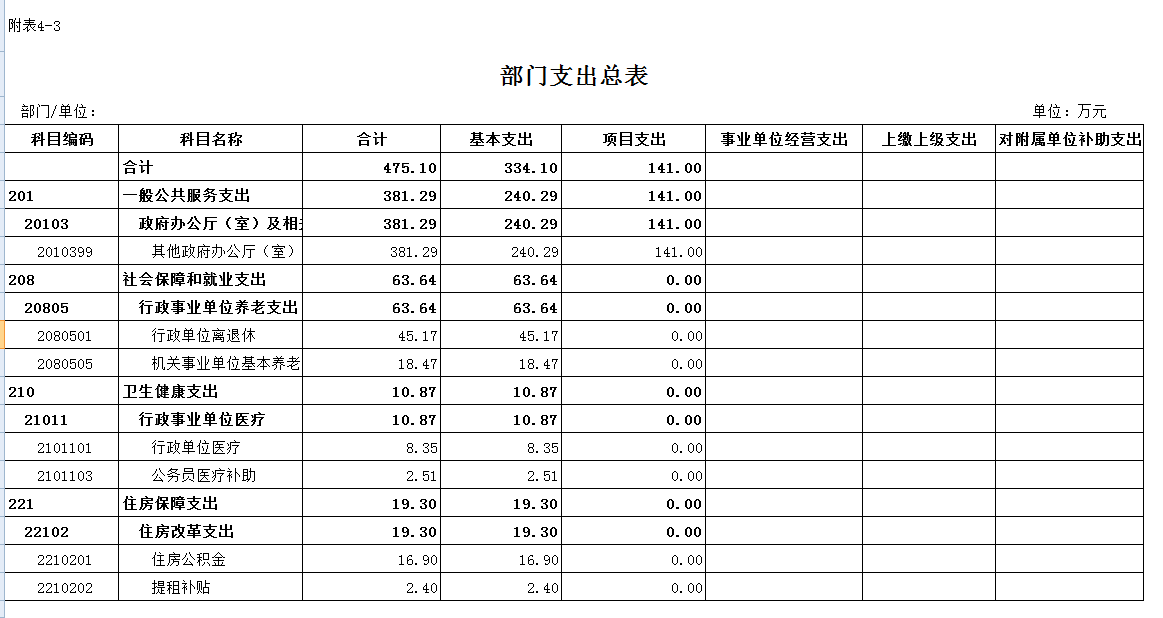 附表4-3

部门支出总表

部门/单位：

单位：万元

| 科目编码 | 科目名称 | 合计 | 基本支出 | 项目支出 | 事业单位经营支出 | 上缴上级支出 | 对附属单位补助支出 |
|---|---|---|---|---|---|---|---|
| | 合计 | 475.10 | 334.10 | 141.00 | | | |
| 201 | 一般公共服务支出 | 381.29 | 240.29 | 141.00 | | | |
| 20103 | 政府办公厅（室）及相 | 381.29 | 240.29 | 141.00 | | | |
| 2010399 | 其他政府办公厅（室） | 381.29 | 240.29 | 141.00 | | | |
| 208 | 社会保障和就业支出 | 63.64 | 63.64 | 0.00 | | | |
| 20805 | 行政事业单位养老支出 | 63.64 | 63.64 | 0.00 | | | |
| 2080501 | 行政单位离退休 | 45.17 | 45.17 | 0.00 | | | |
| 2080505 | 机关事业单位基本养老 | 18.47 | 18.47 | 0.00 | | | |
| 210 | 卫生健康支出 | 10.87 | 10.87 | 0.00 | | | |
| 21011 | 行政事业单位医疗 | 10.87 | 10.87 | 0.00 | | | |
| 2101101 | 行政单位医疗 | 8.35 | 8.35 | 0.00 | | | |
| 2101103 | 公务员医疗补助 | 2.51 | 2.51 | 0.00 | | | |
| 221 | 住房保障支出 | 19.30 | 19.30 | 0.00 | | | |
| 22102 | 住房改革支出 | 19.30 | 19.30 | 0.00 | | | |
| 2210201 | 住房公积金 | 16.90 | 16.90 | 0.00 | | | |
| 2210202 | 提租补贴 | 2.40 | 2.40 | 0.00 | | | |